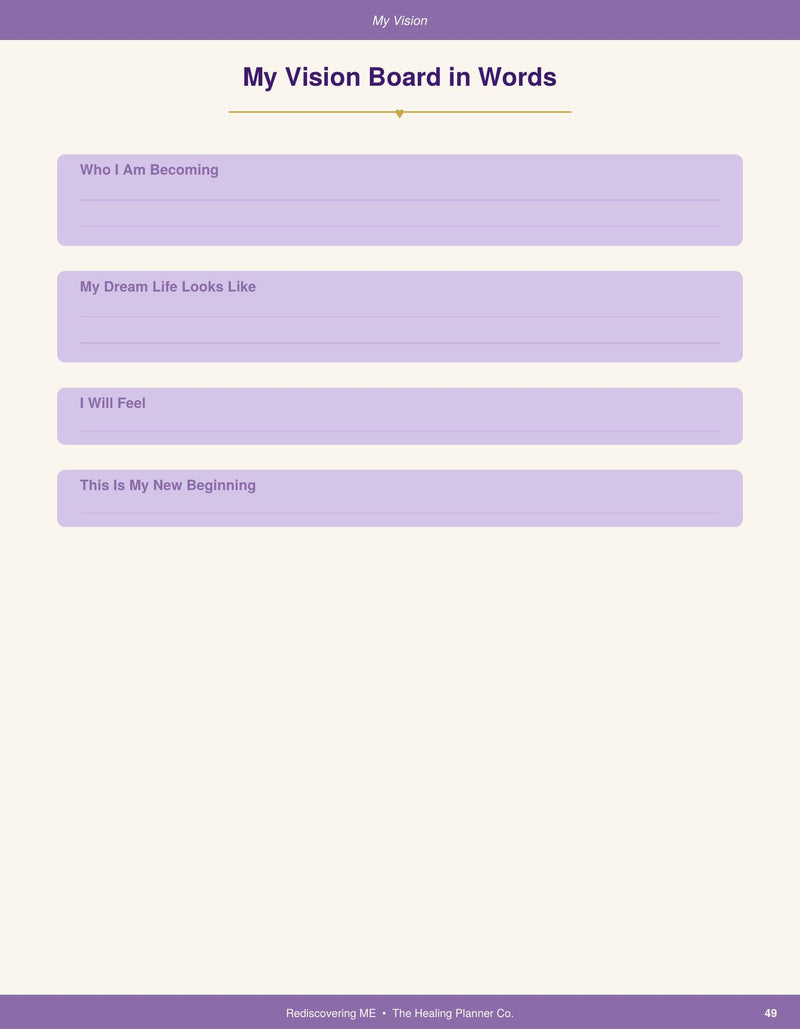 My Vision

My Vision Board in Words

Who I Am Becoming

____

____

My Dream Life Looks Like

____

____

I Will Feel

____

This Is My New Beginning

____

Rediscovering ME • The Healing Planner Co.

49